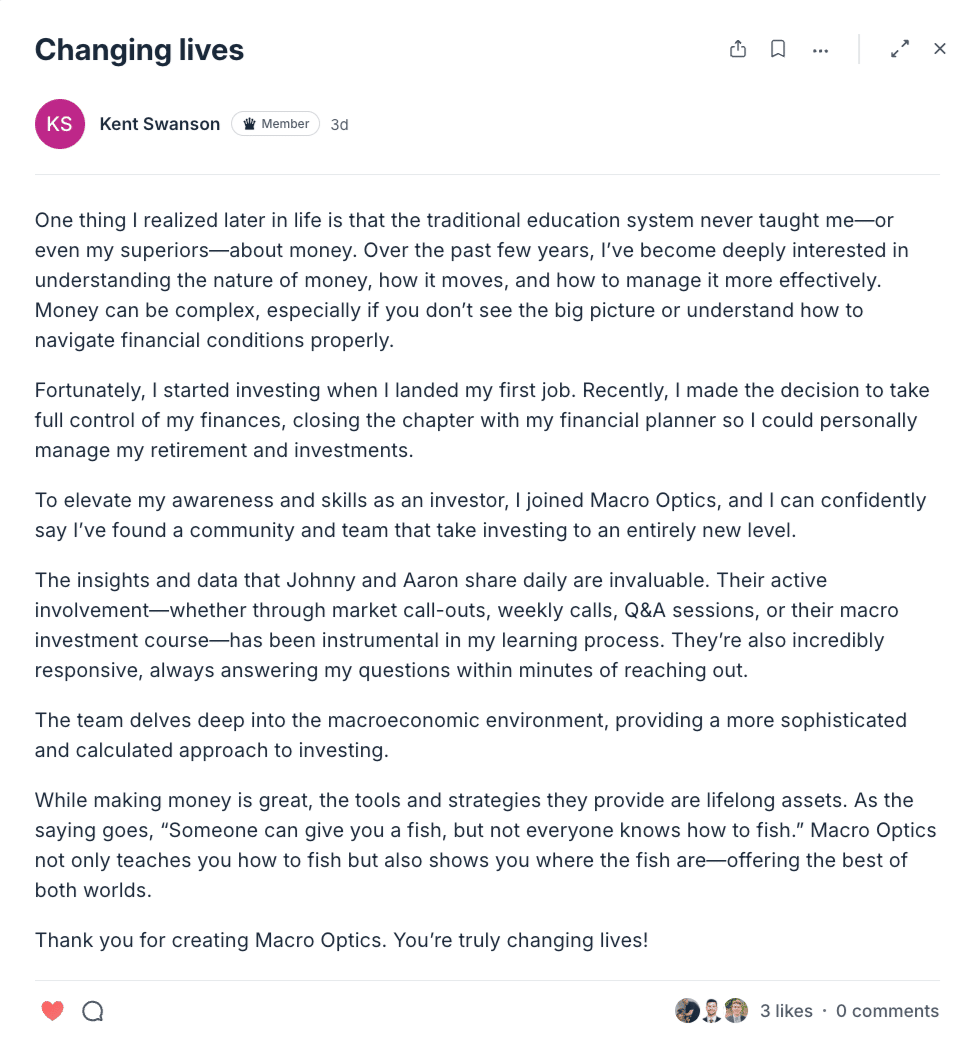 Changing lives

KS Kent Swanson Member 3d

One thing I realized later in life is that the traditional education system never taught me—or even my superiors—about money. Over the past few years, I've become deeply interested in understanding the nature of money, how it moves, and how to manage it more effectively. Money can be complex, especially if you don't see the big picture or understand how to navigate financial conditions properly.

Fortunately, I started investing when I landed my first job. Recently, I made the decision to take full control of my finances, closing the chapter with my financial planner so I could personally manage my retirement and investments.

To elevate my awareness and skills as an investor, I joined Macro Optics, and I can confidently say I've found a community and team that take investing to an entirely new level.

The insights and data that Johnny and Aaron share daily are invaluable. Their active involvement—whether through market call-outs, weekly calls, Q&A sessions, or their macro investment course—has been instrumental in my learning process. They're also incredibly responsive, always answering my questions within minutes of reaching out.

The team delves deep into the macroeconomic environment, providing a more sophisticated and calculated approach to investing.

While making money is great, the tools and strategies they provide are lifelong assets. As the saying goes, "Someone can give you a fish, but not everyone knows how to fish." Macro Optics not only teaches you how to fish but also shows you where the fish are—offering the best of both worlds.

Thank you for creating Macro Optics. You're truly changing lives!

3 likes · 0 comments